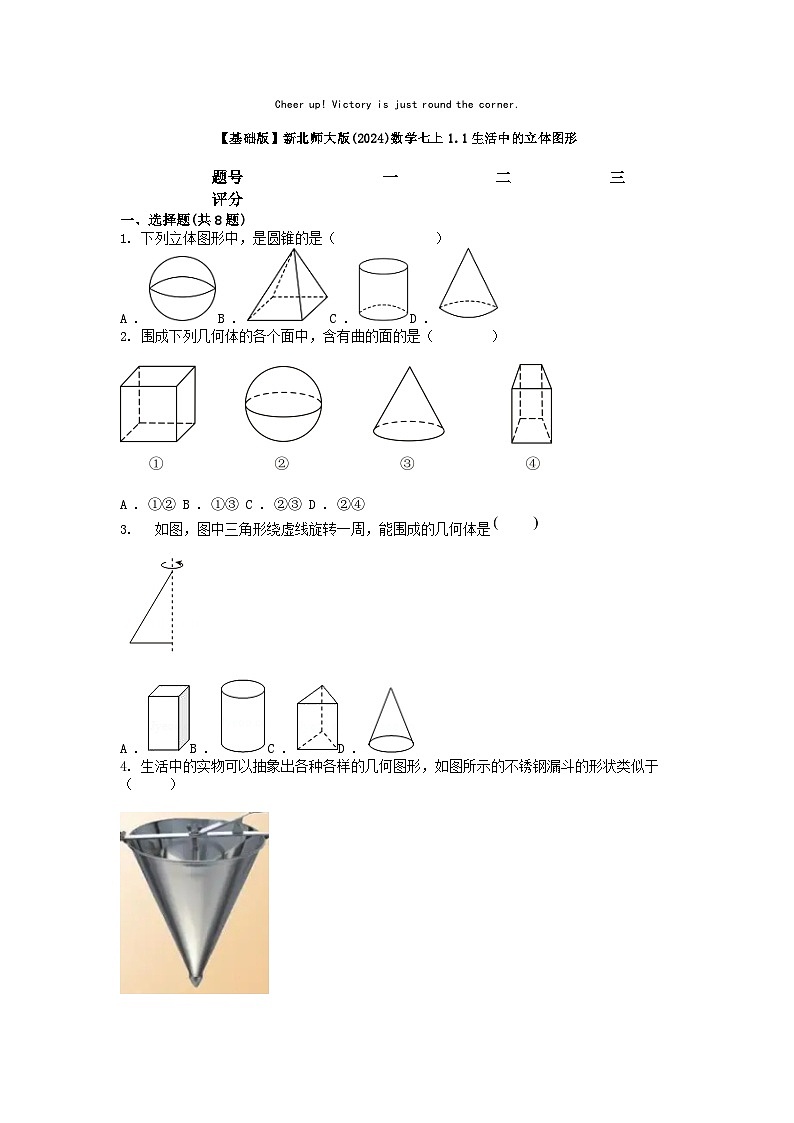 Cheer up! Victory is just round the corner.

【基础版】新北师大版(2024)数学七上 1.1 生活中的立体图形

| 题号 | 一 | 二 | 三 |
|---|---|---|---|
| 评分 | | | |

一、选择题(共 8 题)

1. 下列立体图形中，是圆锥的是（　　）

A．　B．　C．　D．

2. 围成下列几何体的各个面中，含有曲的面的是（　　）

①　②　③　④

A．①② B．①③ C．②③ D．②④

3. 如图，图中三角形绕虚线旋转一周，能围成的几何体是（　　）

A．　B．　C．　D．

4. 生活中的实物可以抽象出各种各样的几何图形，如图所示的不锈钢漏斗的形状类似于（　　）